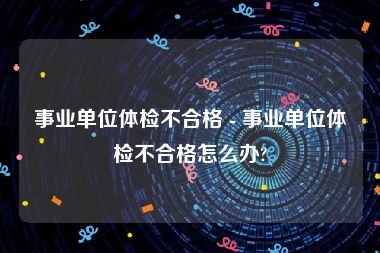 事业单位体检不合格 - 事业单位体检不合格怎么办?